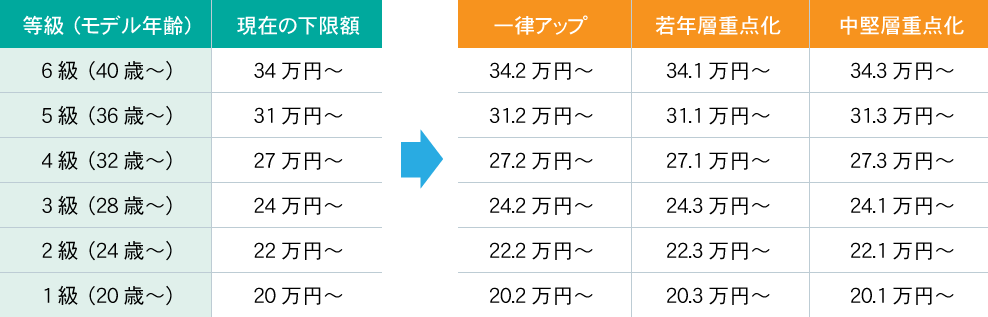 | 等級（モデル年齢） | 現在の下限額 |
|---|---|
| 6 級（40 歳～） | 34 万円～ |
| 5 級（36 歳～） | 31 万円～ |
| 4 級（32 歳～） | 27 万円～ |
| 3 級（28 歳～） | 24 万円～ |
| 2 級（24 歳～） | 22 万円～ |
| 1 級（20 歳～） | 20 万円～ |

| 一律アップ | 若年層重点化 | 中堅層重点化 |
|---|---|---|
| 34.2 万円～ | 34.1 万円～ | 34.3 万円～ |
| 31.2 万円～ | 31.1 万円～ | 31.3 万円～ |
| 27.2 万円～ | 27.1 万円～ | 27.3 万円～ |
| 24.2 万円～ | 24.3 万円～ | 24.1 万円～ |
| 22.2 万円～ | 22.3 万円～ | 22.1 万円～ |
| 20.2 万円～ | 20.3 万円～ | 20.1 万円～ |